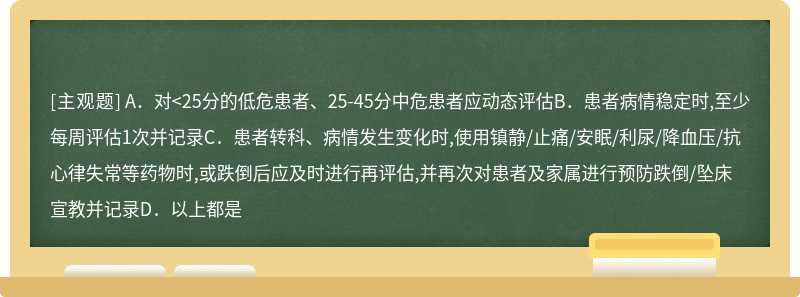 [主观题] A．对<25分的低危患者、25-45分中危患者应动态评估B．患者病情稳定时,至少每周评估1次并记录C．患者转科、病情发生变化时,使用镇静/止痛/安眠/利尿/降血压/抗心律失常等药物时,或跌倒后应及时进行再评估,并再次对患者及家属进行预防跌倒/坠床宣教并记录D．以上都是